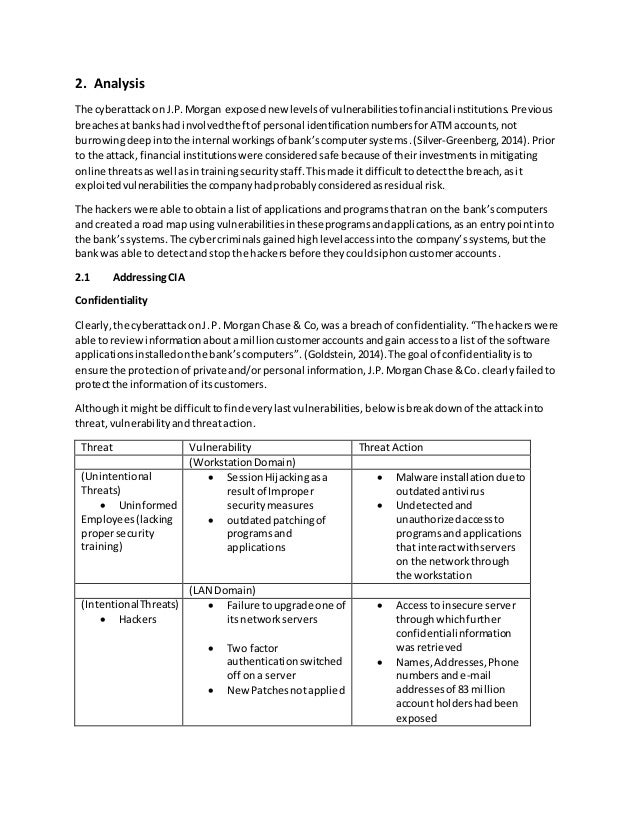 2. Analysis

The cyberattack on J.P. Morgan exposed new levels of vulnerabilities to financial institutions. Previous breaches at banks had involved theft of personal identification numbers for ATM accounts, not burrowing deep into the internal workings of bank's computer systems. (Silver-Greenberg, 2014). Prior to the attack, financial institutions were considered safe because of their investments in mitigating online threats as well as in training security staff. This made it difficult to detect the breach, as it exploited vulnerabilities the company had probably considered as residual risk.

The hackers were able to obtain a list of applications and programs that ran on the bank's computers and created a road map using vulnerabilities in these programs and applications, as an entry point into the bank's systems. The cyber criminals gained high level access into the company's systems, but the bank was able to detect and stop the hackers before they could siphon customer accounts.

2.1 Addressing CIA

Confidentiality

Clearly, the cyberattack on J.P. Morgan Chase & Co, was a breach of confidentiality. "The hackers were able to review information about a million customer accounts and gain access to a list of the software applications installed on the bank's computers". (Goldstein, 2014). The goal of confidentiality is to ensure the protection of private and/or personal information, J.P. Morgan Chase & Co. clearly failed to protect the information of its customers.

Although it might be difficult to find every last vulnerabilities, below is break down of the attack into threat, vulnerability and threat action.

| Threat | Vulnerability | Threat Action |
|---|---|---|
| | (Workstation Domain) | |
| (Unintentional Threats) • Uninformed Employees (lacking proper security training) | • Session Hijacking as a result of Improper security measures • outdated patching of programs and applications | • Malware installation due to outdated antivirus • Undetected and unauthorized access to programs and applications that interact with servers on the network through the workstation |
| | (LAN Domain) | |
| (Intentional Threats) • Hackers | • Failure to upgrade one of its network servers • Two factor authentication switched off on a server • New Patches not applied | • Access to insecure server through which further confidential information was retrieved • Names, Addresses, Phone numbers and e-mail addresses of 83 million account holders had been exposed |